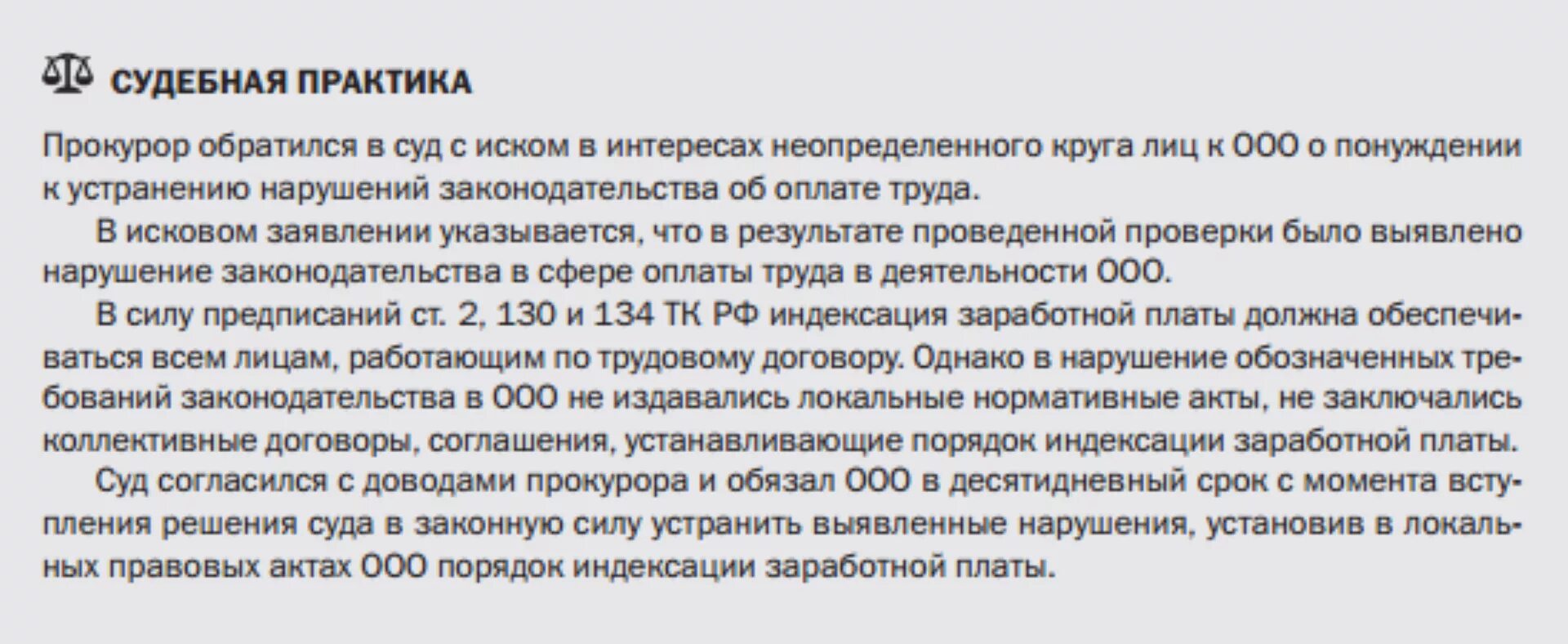 СУДЕБНАЯ ПРАКТИКА

Прокурор обратился в суд с иском в интересах неопределенного круга лиц к ООО о понуждении к устранению нарушений законодательства об оплате труда.

В исковом заявлении указывается, что в результате проведенной проверки было выявлено нарушение законодательства в сфере оплаты труда в деятельности ООО.

В силу предписаний ст. 2, 130 и 134 ТК РФ индексация заработной платы должна обеспечиваться всем лицам, работающим по трудовому договору. Однако в нарушение обозначенных требований законодательства в ООО не издавались локальные нормативные акты, не заключались коллективные договоры, соглашения, устанавливающие порядок индексации заработной платы.

Суд согласился с доводами прокурора и обязал ООО в десятидневный срок с момента вступления решения суда в законную силу устранить выявленные нарушения, установив в локальных правовых актах ООО порядок индексации заработной платы.